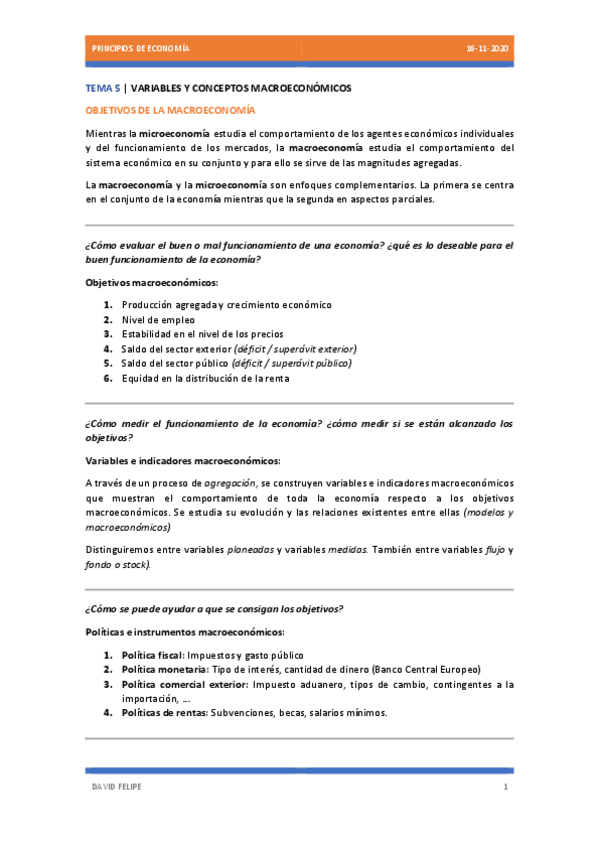 PRINCIPIOS DE ECONOMÍA 16-11-2020

TEMA 5 | VARIABLES Y CONCEPTOS MACROECONÓMICOS

OBJETIVOS DE LA MACROECONOMÍA

Mientras la microeconomía estudia el comportamiento de los agentes económicos individuales y del funcionamiento de los mercados, la macroeconomía estudia el comportamiento del sistema económico en su conjunto y para ello se sirve de las magnitudes agregadas.

La macroeconomía y la microeconomía son enfoques complementarios. La primera se centra en el conjunto de la economía mientras que la segunda en aspectos parciales.

¿Cómo evaluar el buen o mal funcionamiento de una economía? ¿qué es lo deseable para el buen funcionamiento de la economía?

Objetivos macroeconómicos:

1. Producción agregada y crecimiento económico
2. Nivel de empleo
3. Estabilidad en el nivel de los precios
4. Saldo del sector exterior (déficit / superávit exterior)
5. Saldo del sector público (déficit / superávit público)
6. Equidad en la distribución de la renta

¿Cómo medir el funcionamiento de la economía? ¿cómo medir si se están alcanzado los objetivos?

Variables e indicadores macroeconómicos:

A través de un proceso de agregación, se construyen variables e indicadores macroeconómicos que muestran el comportamiento de toda la economía respecto a los objetivos macroeconómicos. Se estudia su evolución y las relaciones existentes entre ellas (modelos y macroeconómicos)

Distinguiremos entre variables planeadas y variables medidas. También entre variables flujo y fondo o stock).

¿Cómo se puede ayudar a que se consigan los objetivos?

Políticas e instrumentos macroeconómicos:

1. Política fiscal: Impuestos y gasto público
2. Política monetaria: Tipo de interés, cantidad de dinero (Banco Central Europeo)
3. Política comercial exterior: Impuesto aduanero, tipos de cambio, contingentes a la importación, ...
4. Políticas de rentas: Subvenciones, becas, salarios mínimos.

DAVID FELIPE 1